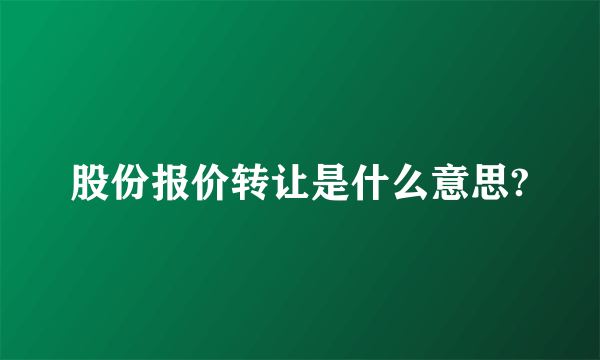 股份报价转让是什么意思?